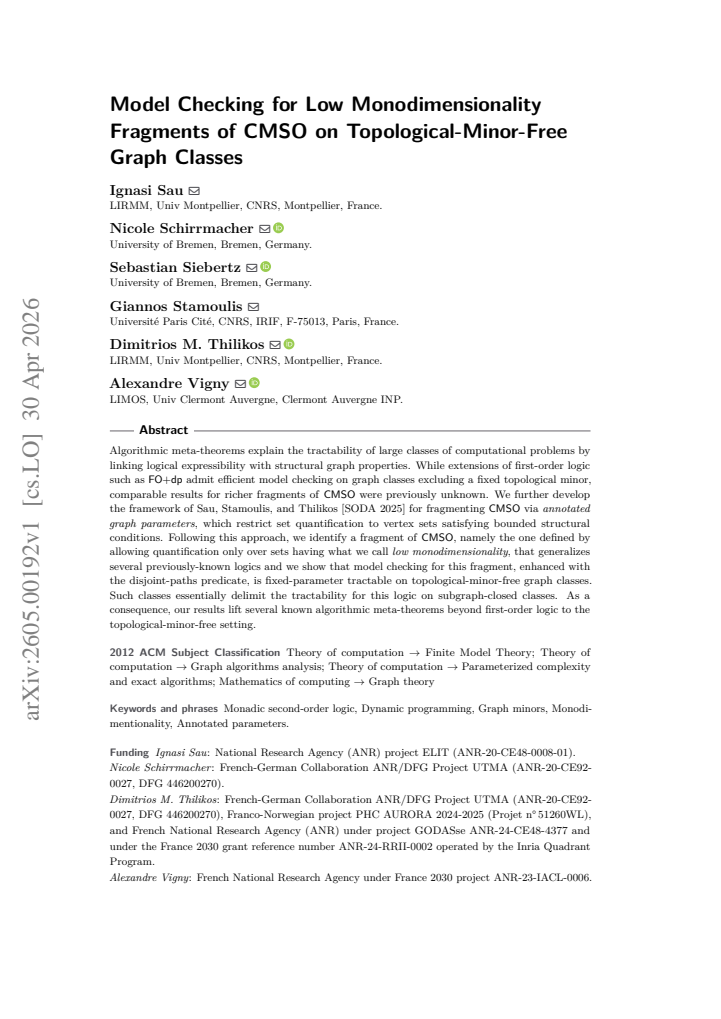 Model Checking for Low Monodimensionality Fragments of CMSO on Topological-Minor-Free Graph Classes

Ignasi Sau
LIRMM, Univ Montpellier, CNRS, Montpellier, France.

Nicole Schirrmacher
University of Bremen, Bremen, Germany.

Sebastian Siebertz
University of Bremen, Bremen, Germany.

Giannos Stamoulis
Université Paris Cité, CNRS, IRIF, F-75013, Paris, France.

Dimitrios M. Thilikos
LIRMM, Univ Montpellier, CNRS, Montpellier, France.

Alexandre Vigny
LIMOS, Univ Clermont Auvergne, Clermont Auvergne INP.

Abstract

Algorithmic meta-theorems explain the tractability of large classes of computational problems by linking logical expressibility with structural graph properties. While extensions of first-order logic such as FO+dp admit efficient model checking on graph classes excluding a fixed topological minor, comparable results for richer fragments of CMSO were previously unknown. We further develop the framework of Sau, Stamoulis, and Thilikos [SODA 2025] for fragmenting CMSO via annotated graph parameters, which restrict set quantification to vertex sets satisfying bounded structural conditions. Following this approach, we identify a fragment of CMSO, namely the one defined by allowing quantification only over sets having what we call low monodimensionality, that generalizes several previously-known logics and we show that model checking for this fragment, enhanced with the disjoint-paths predicate, is fixed-parameter tractable on topological-minor-free graph classes. Such classes essentially delimit the tractability for this logic on subgraph-closed classes. As a consequence, our results lift several known algorithmic meta-theorems beyond first-order logic to the topological-minor-free setting.

2012 ACM Subject Classification Theory of computation → Finite Model Theory; Theory of computation → Graph algorithms analysis; Theory of computation → Parameterized complexity and exact algorithms; Mathematics of computing → Graph theory

Keywords and phrases Monadic second-order logic, Dynamic programming, Graph minors, Monodimentionality, Annotated parameters.

Funding Ignasi Sau: National Research Agency (ANR) project ELIT (ANR-20-CE48-0008-01).
Nicole Schirrmacher: French-German Collaboration ANR/DFG Project UTMA (ANR-20-CE92-0027, DFG 446200270).
Dimitrios M. Thilikos: French-German Collaboration ANR/DFG Project UTMA (ANR-20-CE92-0027, DFG 446200270), Franco-Norwegian project PHC AURORA 2024-2025 (Projet n° 51260WL), and French National Research Agency (ANR) under project GODASse ANR-24-CE48-4377 and under the France 2030 grant reference number ANR-24-RRII-0002 operated by the Inria Quadrant Program.
Alexandre Vigny: French National Research Agency under France 2030 project ANR-23-IACL-0006.

arXiv:2605.00192v1 [cs.LO] 30 Apr 2026